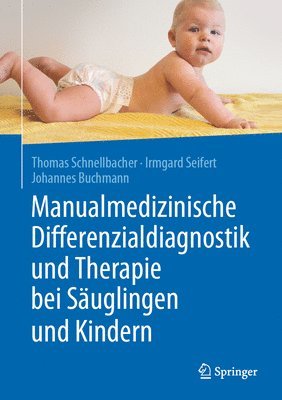 Thomas Schnellbacher · Irmgard Seifert
Johannes Buchmann

Manualmedizinische Differenzialdiagnostik und Therapie bei Säuglingen und Kindern

Springer